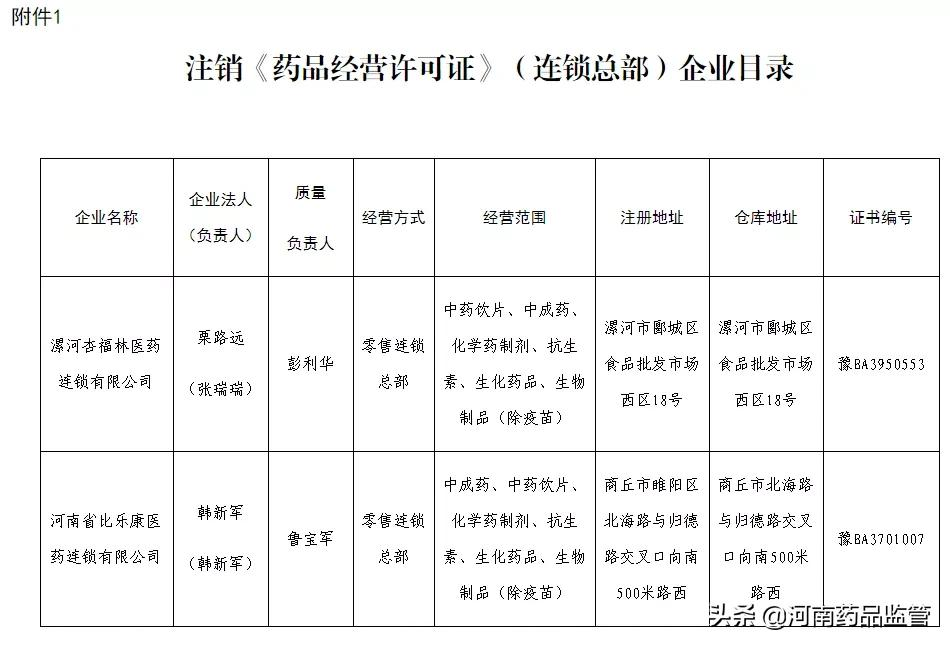 附件1

注销《药品经营许可证》（连锁总部）企业目录

| 企业名称 | 企业法人（负责人） | 质量负责人 | 经营方式 | 经营范围 | 注册地址 | 仓库地址 | 证书编号 |
|---|---|---|---|---|---|---|---|
| 漯河杏福林医药连锁有限公司 | 栗路远（张瑞瑞） | 彭利华 | 零售连锁总部 | 中药饮片、中成药、化学药制剂、抗生素、生化药品、生物制品（除疫苗） | 漯河市郾城区食品批发市场西区18号 | 漯河市郾城区食品批发市场西区18号 | 豫BA3950553 |
| 河南省比乐康医药连锁有限公司 | 韩新军（韩新军） | 鲁宝军 | 零售连锁总部 | 中成药、中药饮片、化学药制剂、抗生素、生化药品、生物制品（除疫苗） | 商丘市睢阳区北海路与归德路交叉口向南500米路西 | 商丘市北海路与归德路交叉口向南500米路西 | 豫BA3701007 |

头条 @河南药品监管